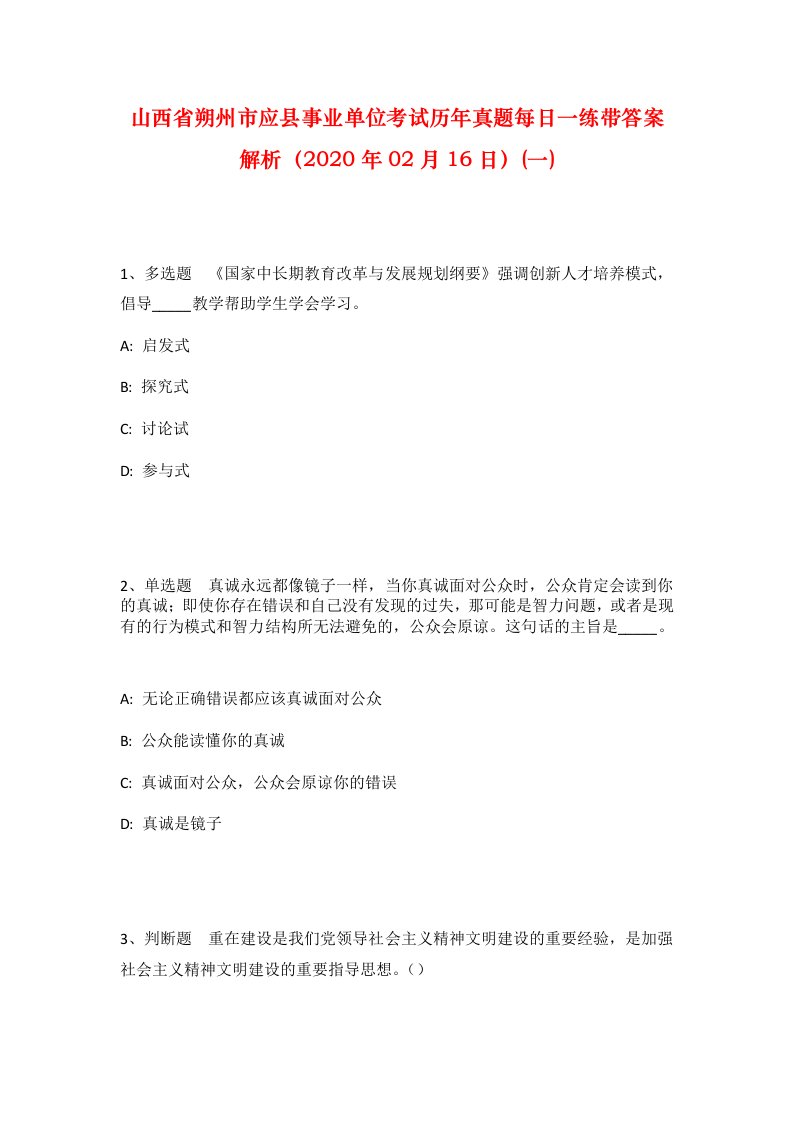 山西省朔州市应县事业单位考试历年真题每日一练带答案解析（2020年02月16日）(一)

1、多选题 《国家中长期教育改革与发展规划纲要》强调创新人才培养模式，倡导_____教学帮助学生学会学习。

A: 启发式

B: 探究式

C: 讨论试

D: 参与式

2、单选题 真诚永远都像镜子一样，当你真诚面对公众时，公众肯定会读到你的真诚；即使你存在错误和自己没有发现的过失，那可能是智力问题，或者是现有的行为模式和智力结构所无法避免的，公众会原谅。这句话的主旨是_____。

A: 无论正确错误都应该真诚面对公众

B: 公众能读懂你的真诚

C: 真诚面对公众，公众会原谅你的错误

D: 真诚是镜子

3、判断题 重在建设是我们党领导社会主义精神文明建设的重要经验，是加强社会主义精神文明建设的重要指导思想。( )